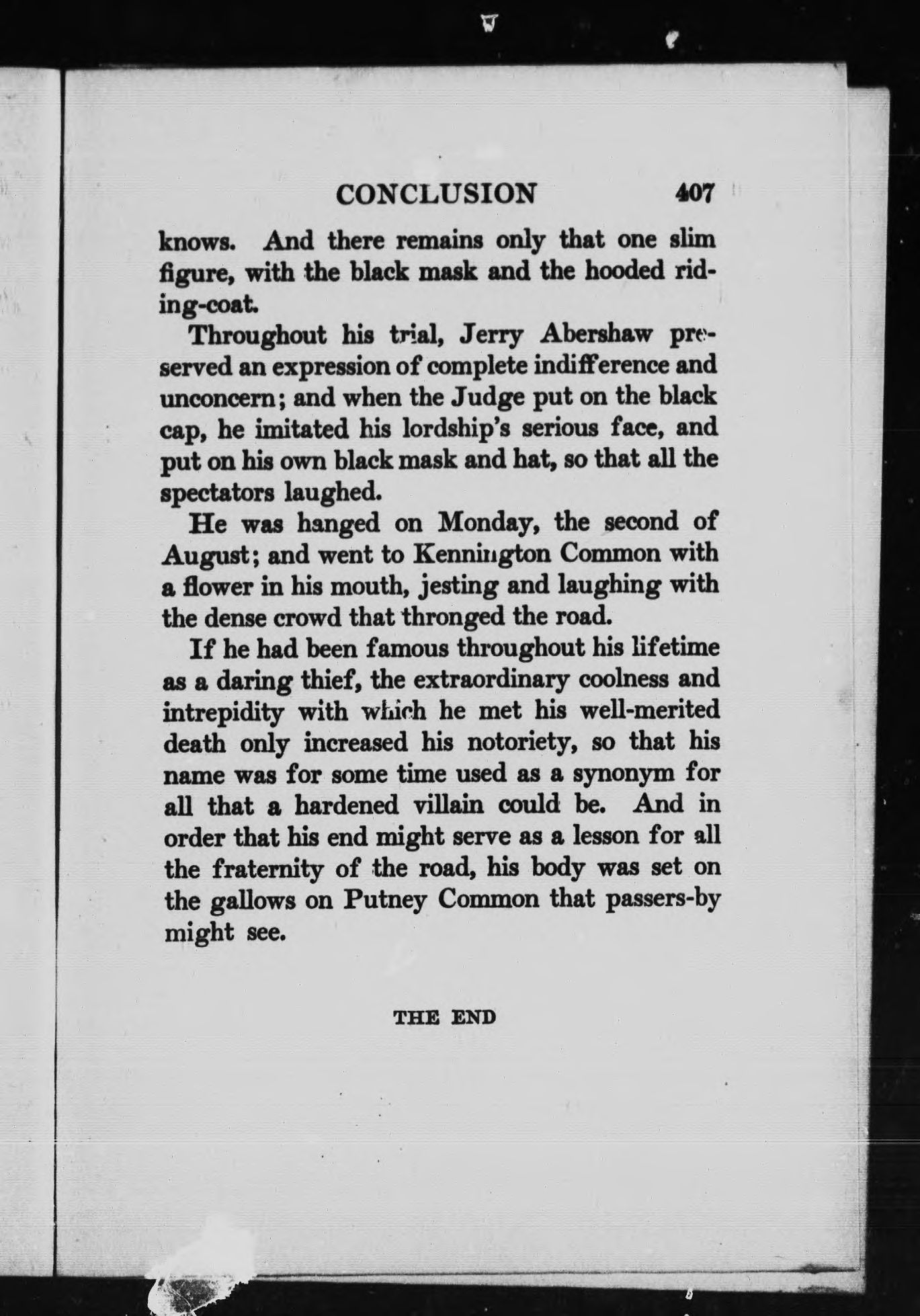 CONCLUSION 407

knows. And there remains only that one slim figure, with the black mask and the hooded riding-coat.

Throughout his trial, Jerry Abershaw preserved an expression of complete indifference and unconcern; and when the Judge put on the black cap, he imitated his lordship's serious face, and put on his own black mask and hat, so that all the spectators laughed.

He was hanged on Monday, the second of August; and went to Kennington Common with a flower in his mouth, jesting and laughing with the dense crowd that thronged the road.

If he had been famous throughout his lifetime as a daring thief, the extraordinary coolness and intrepidity with which he met his well-merited death only increased his notoriety, so that his name was for some time used as a synonym for all that a hardened villain could be. And in order that his end might serve as a lesson for all the fraternity of the road, his body was set on the gallows on Putney Common that passers-by might see.

THE END